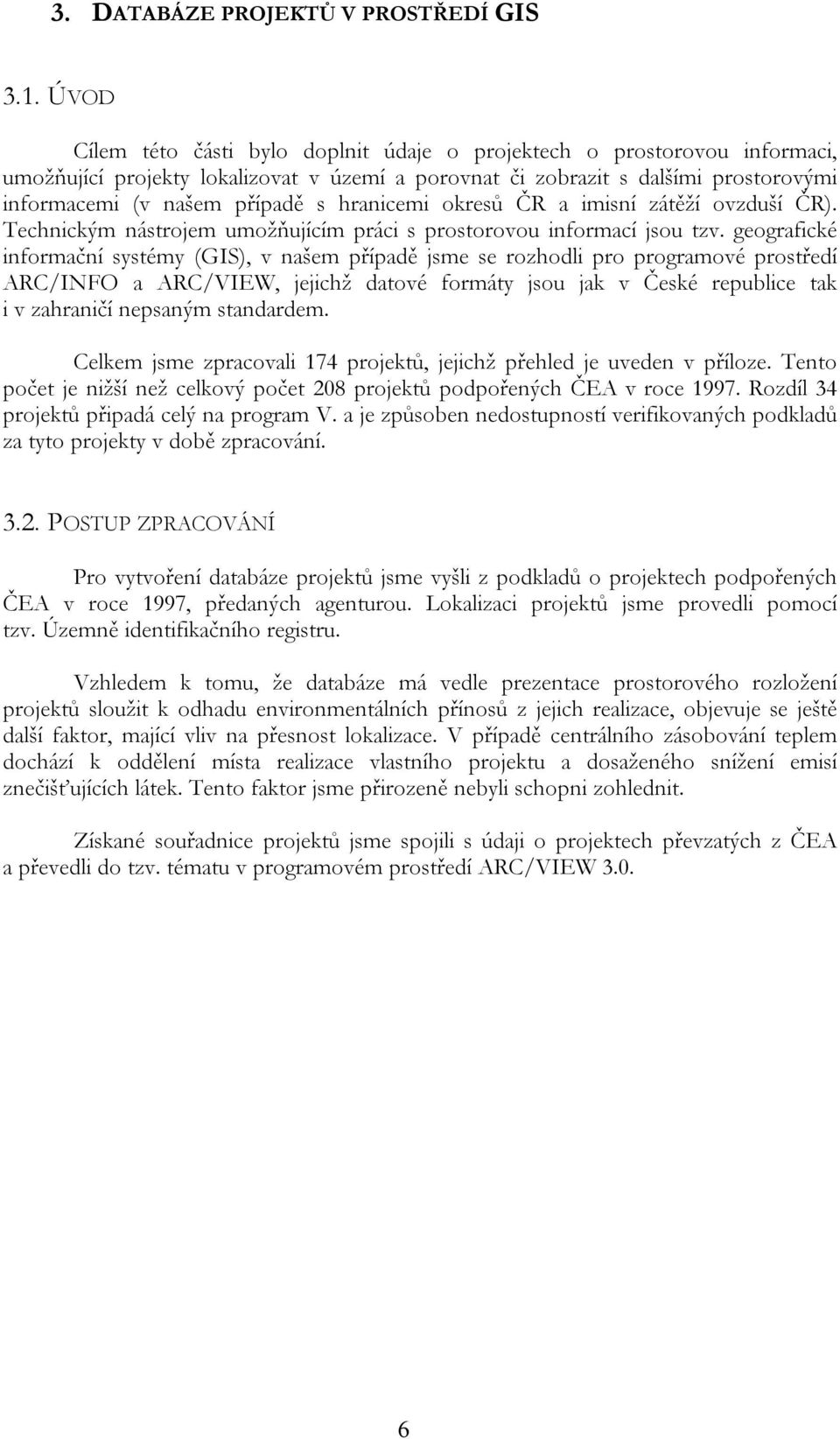 3. DATABÁZE PROJEKTŮ V PROSTŘEDÍ GIS

3.1. ÚVOD

Cílem této části bylo doplnit údaje o projektech o prostorovou informaci, umožňující projekty lokalizovat v území a porovnat či zobrazit s dalšími prostorovými informacemi (v našem případě s hranicemi okresů ČR a imisní zátěží ovzduší ČR). Technickým nástrojem umožňujícím práci s prostorovou informací jsou tzv. geografické informační systémy (GIS), v našem případě jsme se rozhodli pro programové prostředí ARC/INFO a ARC/VIEW, jejichž datové formáty jsou jak v České republice tak i v zahraničí nepsaným standardem.

Celkem jsme zpracovali 174 projektů, jejichž přehled je uveden v příloze. Tento počet je nižší než celkový počet 208 projektů podpořených ČEA v roce 1997. Rozdíl 34 projektů připadá celý na program V. a je způsoben nedostupností verifikovaných podkladů za tyto projekty v době zpracování.

3.2. POSTUP ZPRACOVÁNÍ

Pro vytvoření databáze projektů jsme vyšli z podkladů o projektech podpořených ČEA v roce 1997, předaných agenturou. Lokalizaci projektů jsme provedli pomocí tzv. Územně identifikačního registru.

Vzhledem k tomu, že databáze má vedle prezentace prostorového rozložení projektů sloužit k odhadu environmentálních přínosů z jejich realizace, objevuje se ještě další faktor, mající vliv na přesnost lokalizace. V případě centrálního zásobování teplem dochází k oddělení místa realizace vlastního projektu a dosaženého snížení emisí znečišťujících látek. Tento faktor jsme přirozeně nebyli schopni zohlednit.

Získané souřadnice projektů jsme spojili s údaji o projektech převzatých z ČEA a převedli do tzv. tématu v programovém prostředí ARC/VIEW 3.0.

6